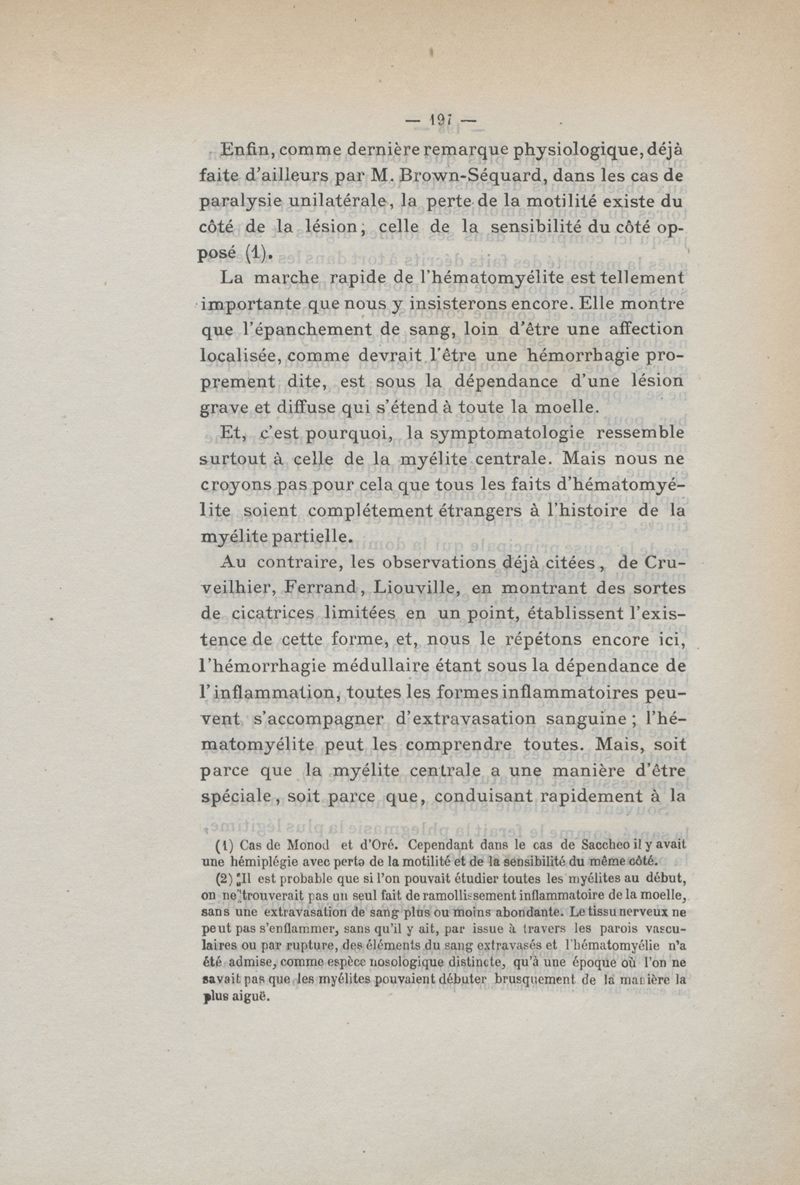 — 197 —

Enfin, comme dernière remarque physiologique, déjà faite d'ailleurs par M. Brown-Séquard, dans les cas de paralysie unilatérale, la perte de la motilité existe du côté de la lésion; celle de la sensibilité du côté opposé (1).

La marche rapide de l'hématomyélite est tellement importante que nous y insisterons encore. Elle montre que l'épanchement de sang, loin d'être une affection localisée, comme devrait l'être une hémorrhagie proprement dite, est sous la dépendance d'une lésion grave et diffuse qui s'étend à toute la moelle.

Et, c'est pourquoi, la symptomatologie ressemble surtout à celle de la myélite centrale. Mais nous ne croyons pas pour cela que tous les faits d'hématomyélite soient complétement étrangers à l'histoire de la myélite partielle.

Au contraire, les observations déjà citées, de Cruveilhier, Ferrand, Liouville, en montrant des sortes de cicatrices limitées en un point, établissent l'existence de cette forme, et, nous le répétons encore ici, l'hémorrhagie médullaire étant sous la dépendance de l'inflammation, toutes les formes inflammatoires peuvent s'accompagner d'extravasation sanguine; l'hématomyélite peut les comprendre toutes. Mais, soit parce que la myélite centrale a une manière d'être spéciale, soit parce que, conduisant rapidement à la

(1) Cas de Monod et d'Oré. Cependant dans le cas de Saccheo il y avait une hémiplégie avec perte de la motilité et de la sensibilité du même côté.

(2) Il est probable que si l'on pouvait étudier toutes les myélites au début, on ne trouverait pas un seul fait de ramollissement inflammatoire de la moelle, sans une extravasation de sang plus ou moins abondante. Le tissu nerveux ne peut pas s'enflammer, sans qu'il y ait, par issue à travers les parois vasculaires ou par rupture, des éléments du sang extravasés et l'hématomyélie n'a été admise, comme espèce nosologique distincte, qu'à une époque où l'on ne savait pas que les myélites pouvaient débuter brusquement de la manière la plus aiguë.